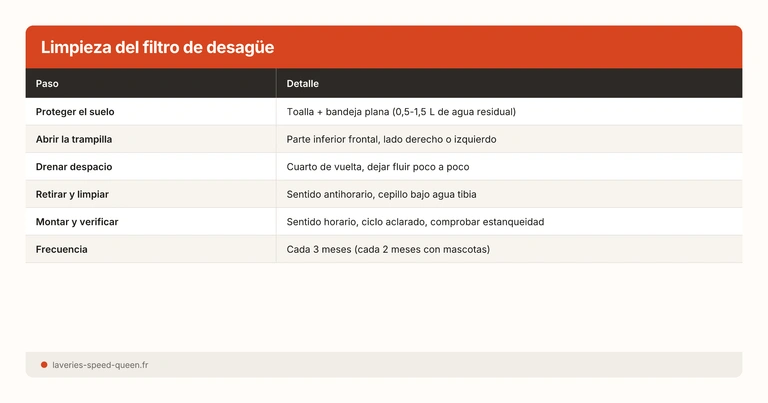 Limpieza del filtro de desagüe

| Paso | Detalle |
|---|---|
| Proteger el suelo | Toalla + bandeja plana (0,5-1,5 L de agua residual) |
| Abrir la trampilla | Parte inferior frontal, lado derecho o izquierdo |
| Drenar despacio | Cuarto de vuelta, dejar fluir poco a poco |
| Retirar y limpiar | Sentido antihorario, cepillo bajo agua tibia |
| Montar y verificar | Sentido horario, ciclo aclarado, comprobar estanqueidad |
| Frecuencia | Cada 3 meses (cada 2 meses con mascotas) |

laveries-speed-queen.fr